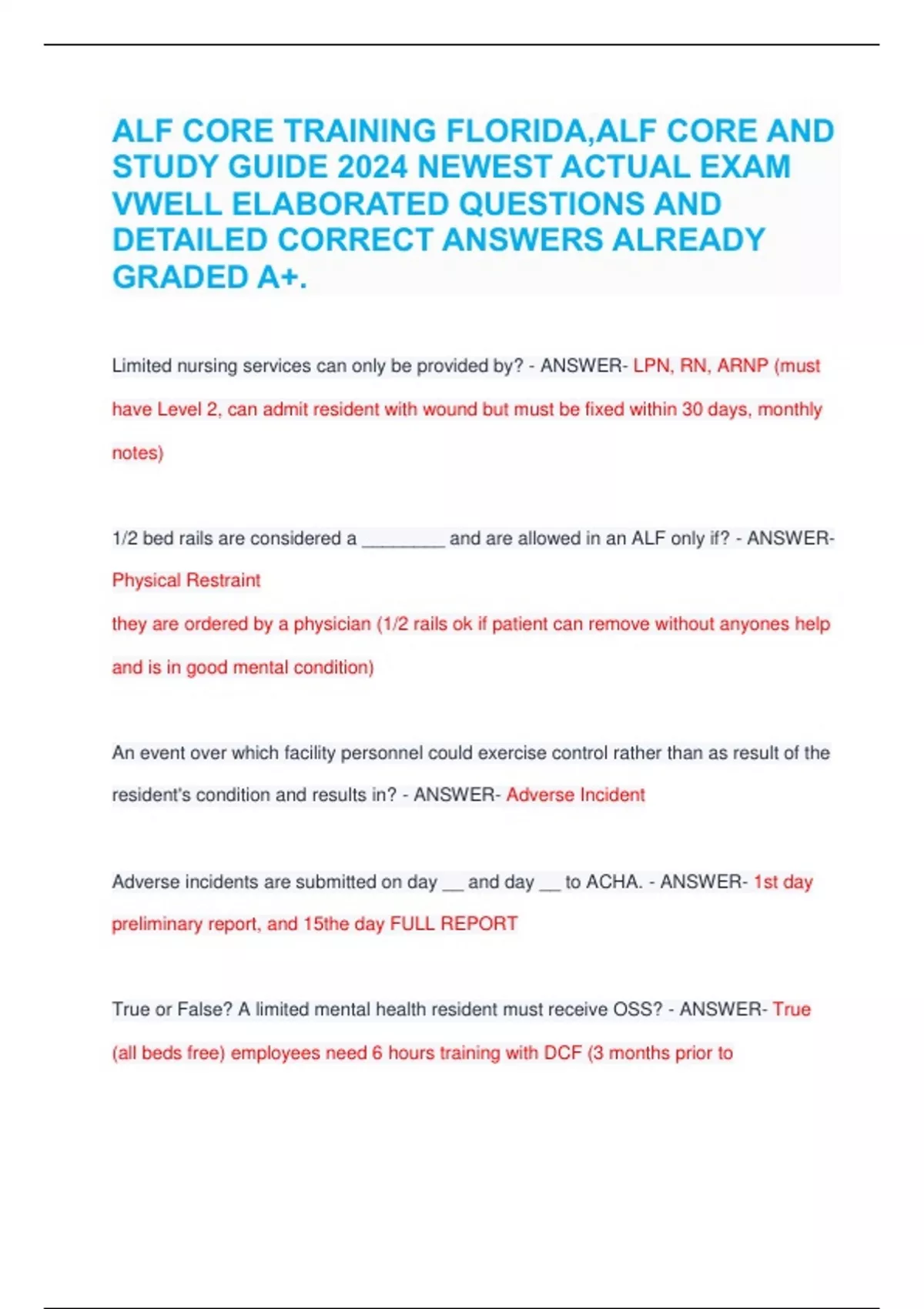 ALF CORE TRAINING FLORIDA,ALF CORE AND STUDY GUIDE 2024 NEWEST ACTUAL EXAM VWELL ELABORATED QUESTIONS AND DETAILED CORRECT ANSWERS ALREADY GRADED A+.

Limited nursing services can only be provided by? - ANSWER- LPN, RN, ARNP (must have Level 2, can admit resident with wound but must be fixed within 30 days, monthly notes)

1/2 bed rails are considered a ________ and are allowed in an ALF only if? - ANSWER- Physical Restraint
they are ordered by a physician (1/2 rails ok if patient can remove without anyones help and is in good mental condition)

An event over which facility personnel could exercise control rather than as result of the resident's condition and results in? - ANSWER- Adverse Incident

Adverse incidents are submitted on day __ and day __ to ACHA. - ANSWER- 1st day preliminary report, and 15the day FULL REPORT

True or False? A limited mental health resident must receive OSS? - ANSWER- True (all beds free) employees need 6 hours training with DCF (3 months prior to